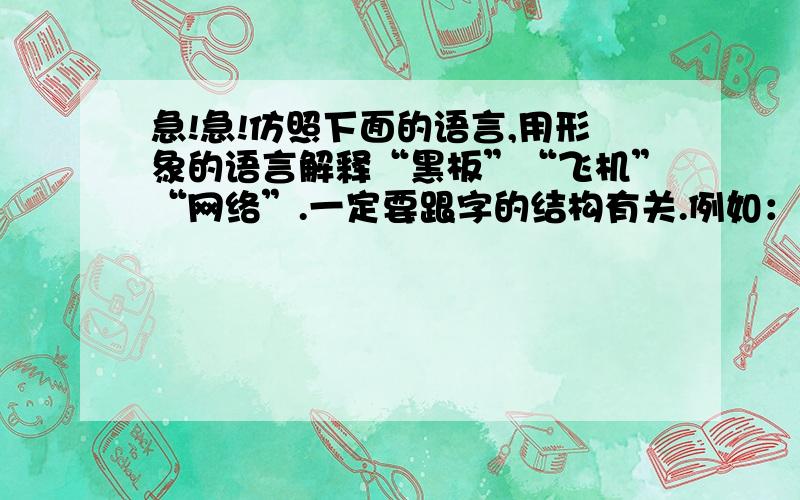 急!急!仿照下面的语言,用形象的语言解释“黑板”“飞机”“网络”.一定要跟字的结构有关.例如：